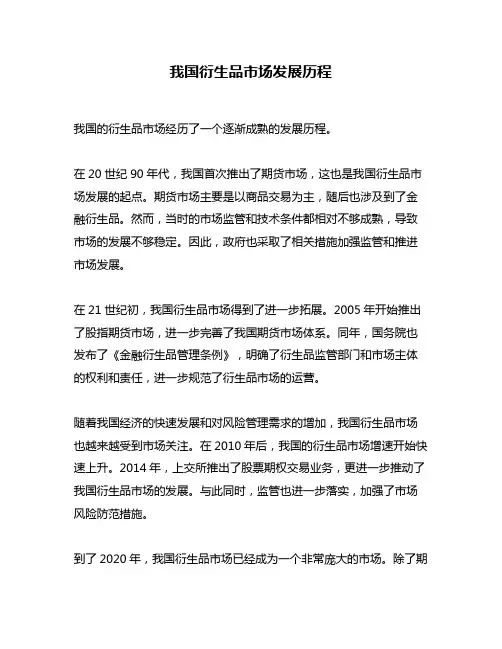 我国衍生品市场发展历程

我国的衍生品市场经历了一个逐渐成熟的发展历程。

在 20 世纪 90 年代，我国首次推出了期货市场，这也是我国衍生品市场发展的起点。期货市场主要是以商品交易为主，随后也涉及到了金融衍生品。然而，当时的市场监管和技术条件都相对不够成熟，导致市场的发展不够稳定。因此，政府也采取了相关措施加强监管和推进市场发展。

在 21 世纪初，我国衍生品市场得到了进一步拓展。2005 年开始推出了股指期货市场，进一步完善了我国期货市场体系。同年，国务院也发布了《金融衍生品管理条例》，明确了衍生品监管部门和市场主体的权利和责任，进一步规范了衍生品市场的运营。

随着我国经济的快速发展和对风险管理需求的增加，我国衍生品市场也越来越受到市场关注。在 2010 年后，我国的衍生品市场增速开始快速上升。2014 年，上交所推出了股票期权交易业务，更进一步推动了我国衍生品市场的发展。与此同时，监管也进一步落实，加强了市场风险防范措施。

到了 2020 年，我国衍生品市场已经成为一个非常庞大的市场。除了期